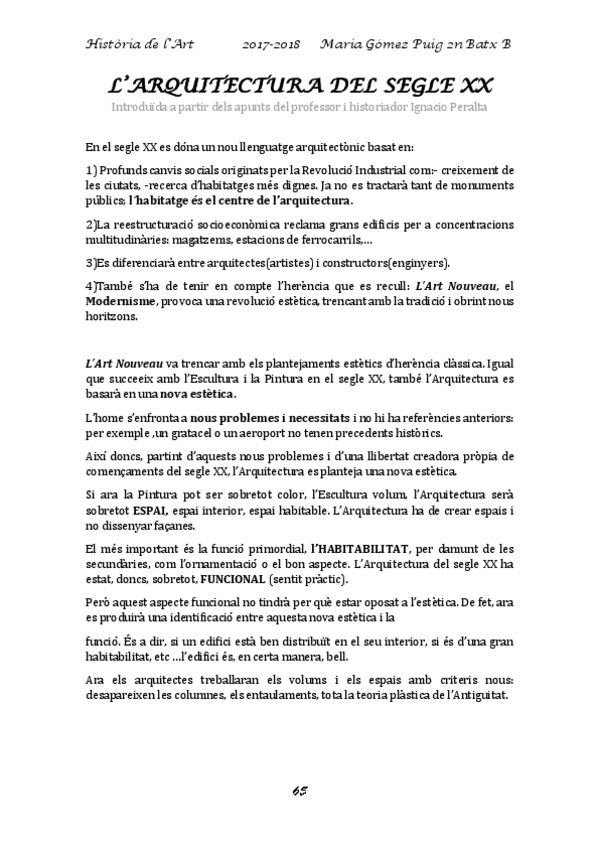 Història de l'Art 2017-2018 Maria Gómez Puig 2n Batx B

L'ARQUITECTURA DEL SEGLE XX

Introduïda a partir dels apunts del professor i historiador Ignacio Peralta

En el segle XX es dóna un nou llenguatge arquitectònic basat en:

1) Profunds canvis socials originats per la Revolució Industrial com:- creixement de les ciutats, -recerca d'habitatges més dignes. Ja no es tractarà tant de monuments públics; l'habitatge és el centre de l'arquitectura.

2)La reestructuració socioeconòmica reclama grans edificis per a concentracions multitudinàries: magatzems, estacions de ferrocarrils,...

3)Es diferenciarà entre arquitectes(artistes) i constructors(enginyers).

4)També s'ha de tenir en compte l'herència que es recull: L'Art Nouveau, el Modernisme, provoca una revolució estètica, trencant amb la tradició i obrint nous horitzons.

L'Art Nouveau va trencar amb els plantejaments estètics d'herència clàssica. Igual que succeeix amb l'Escultura i la Pintura en el segle XX, també l'Arquitectura es basarà en una nova estètica.

L'home s'enfronta a nous problemes i necessitats i no hi ha referències anteriors: per exemple ,un gratacel o un aeroport no tenen precedents històrics.

Així doncs, partint d'aquests nous problemes i d'una llibertat creadora pròpia de començaments del segle XX, l'Arquitectura es planteja una nova estètica.

Si ara la Pintura pot ser sobretot color, l'Escultura volum, l'Arquitectura serà sobretot ESPAI, espai interior, espai habitable. L'Arquitectura ha de crear espais i no dissenyar façanes.

El més important és la funció primordial, l'HABITABILITAT, per damunt de les secundàries, com l'ornamentació o el bon aspecte. L'Arquitectura del segle XX ha estat, doncs, sobretot, FUNCIONAL (sentit pràctic).

Però aquest aspecte funcional no tindrà per què estar oposat a l'estètica. De fet, ara es produirà una identificació entre aquesta nova estètica i la

funció. És a dir, si un edifici està ben distribuït en el seu interior, si és d'una gran habitabilitat, etc ...l'edifici és, en certa manera, bell.

Ara els arquitectes treballaran els volums i els espais amb criteris nous: desapareixen les columnes, els entaulaments, tota la teoria plàstica de l'Antiguitat.

65